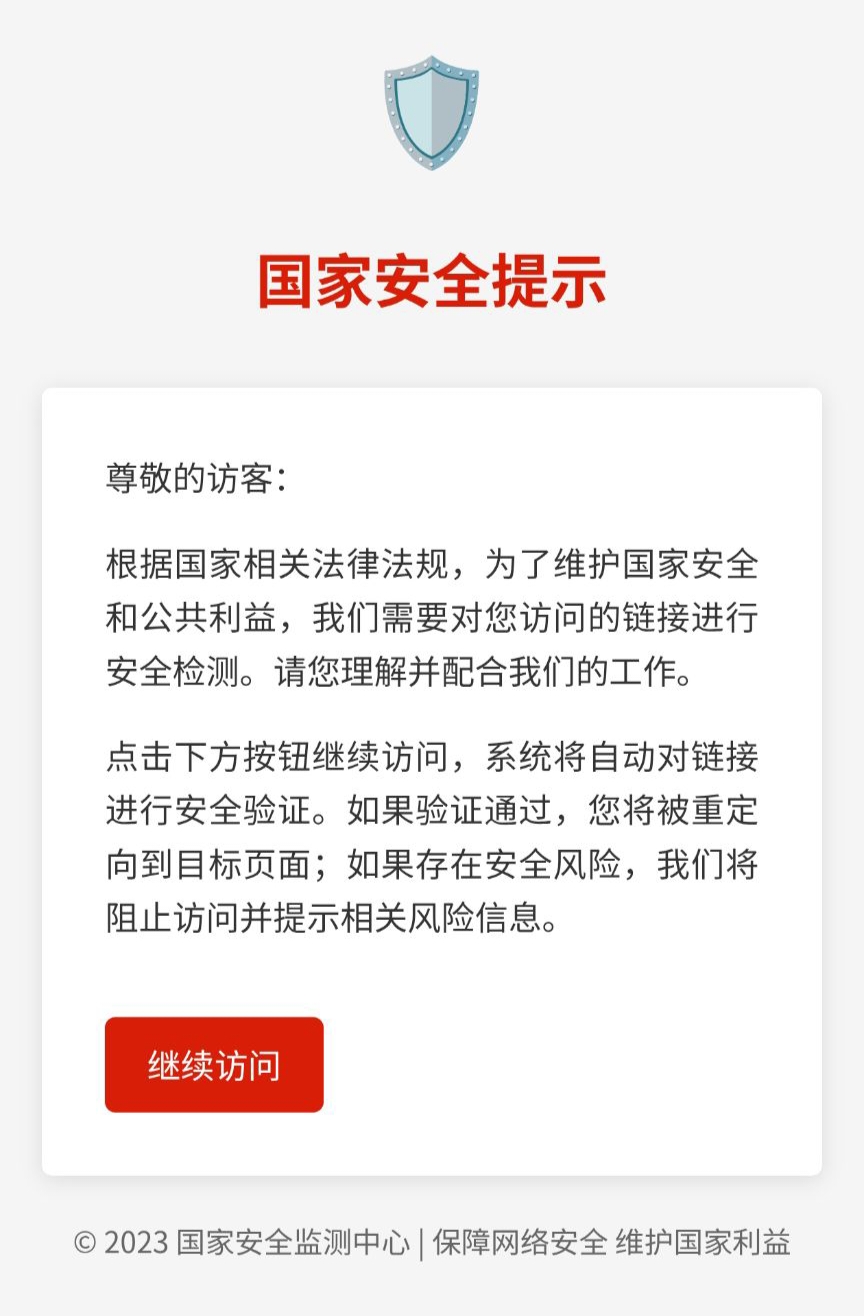 国家安全提示

尊敬的访客：

根据国家相关法律法规，为了维护国家安全和公共利益，我们需要对您访问的链接进行安全检测。请您理解并配合我们的工作。

点击下方按钮继续访问，系统将自动对链接进行安全验证。如果验证通过，您将被重定向到目标页面；如果存在安全风险，我们将阻止访问并提示相关风险信息。

继续访问

© 2023 国家安全监测中心 | 保障网络安全 维护国家利益